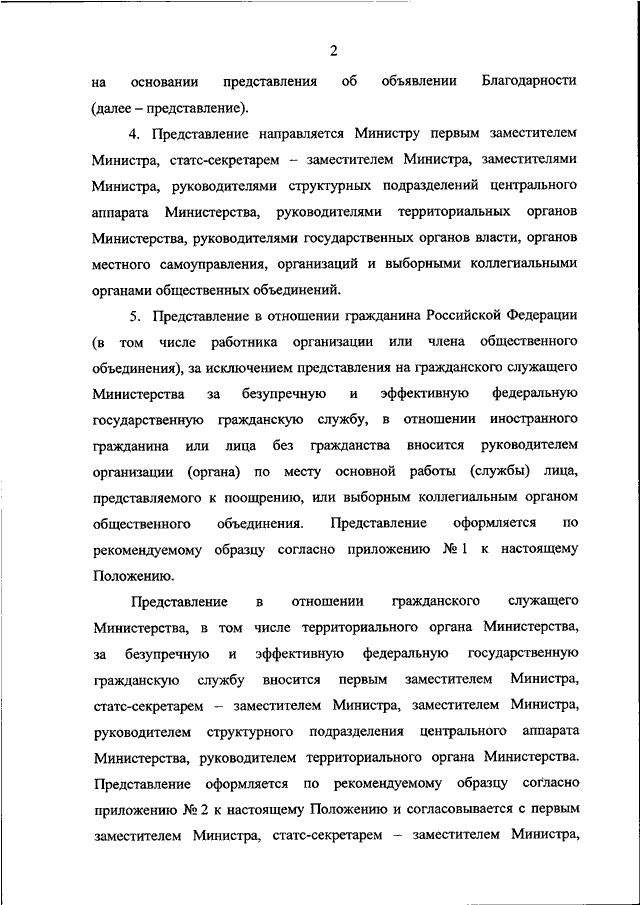 2

на основании представления об объявлении Благодарности (далее – представление).

4. Представление направляется Министру первым заместителем Министра, статс-секретарем – заместителем Министра, заместителями Министра, руководителями структурных подразделений центрального аппарата Министерства, руководителями территориальных органов Министерства, руководителями государственных органов власти, органов местного самоуправления, организаций и выборными коллегиальными органами общественных объединений.

5. Представление в отношении гражданина Российской Федерации (в том числе работника организации или члена общественного объединения), за исключением представления на гражданского служащего Министерства за безупречную и эффективную федеральную государственную гражданскую службу, в отношении иностранного гражданина или лица без гражданства вносится руководителем организации (органа) по месту основной работы (службы) лица, представляемого к поощрению, или выборным коллегиальным органом общественного объединения. Представление оформляется по рекомендуемому образцу согласно приложению № 1 к настоящему Положению.

Представление в отношении гражданского служащего Министерства, в том числе территориального органа Министерства, за безупречную и эффективную федеральную государственную гражданскую службу вносится первым заместителем Министра, статс-секретарем – заместителем Министра, заместителем Министра, руководителем структурного подразделения центрального аппарата Министерства, руководителем территориального органа Министерства. Представление оформляется по рекомендуемому образцу согласно приложению № 2 к настоящему Положению и согласовывается с первым заместителем Министра, статс-секретарем – заместителем Министра,